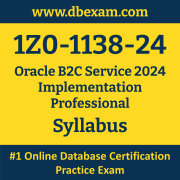 www.dbexam.com

1Z0-1138-24

Oracle B2C Service 2024 Implementation Professional

Syllabus

#1 Online Database Certification Practice Exam